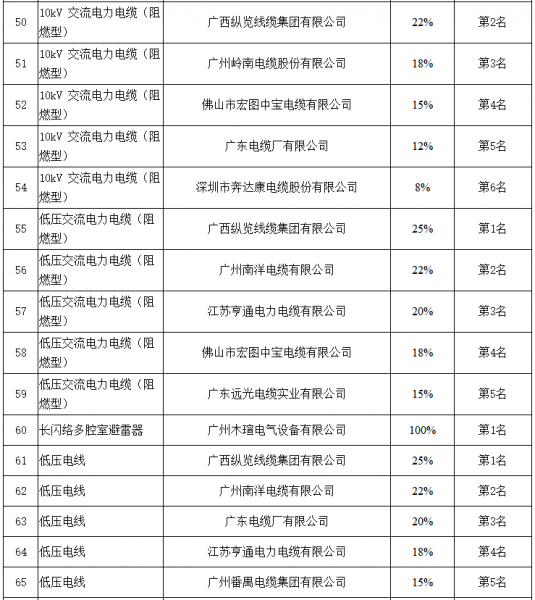 | 50 | 10kV 交流电力电缆（阻燃型） | 广西纵览线缆集团有限公司 | 22% | 第2名 |
|---|---|---|---|---|
| 51 | 10kV 交流电力电缆（阻燃型） | 广州岭南电缆股份有限公司 | 18% | 第3名 |
| 52 | 10kV 交流电力电缆（阻燃型） | 佛山市宏图中宝电缆有限公司 | 15% | 第4名 |
| 53 | 10kV 交流电力电缆（阻燃型） | 广东电缆厂有限公司 | 12% | 第5名 |
| 54 | 10kV 交流电力电缆（阻燃型） | 深圳市奔达康电缆股份有限公司 | 8% | 第6名 |
| 55 | 低压交流电力电缆（阻燃型） | 广西纵览线缆集团有限公司 | 25% | 第1名 |
| 56 | 低压交流电力电缆（阻燃型） | 广州南洋电缆有限公司 | 22% | 第2名 |
| 57 | 低压交流电力电缆（阻燃型） | 江苏亨通电力电缆有限公司 | 20% | 第3名 |
| 58 | 低压交流电力电缆（阻燃型） | 佛山市宏图中宝电缆有限公司 | 18% | 第4名 |
| 59 | 低压交流电力电缆（阻燃型） | 广东远光电缆实业有限公司 | 15% | 第5名 |
| 60 | 长闪络多腔室避雷器 | 广州木瑄电气设备有限公司 | 100% | 第1名 |
| 61 | 低压电线 | 广西纵览线缆集团有限公司 | 25% | 第1名 |
| 62 | 低压电线 | 广州南洋电缆有限公司 | 22% | 第2名 |
| 63 | 低压电线 | 广东电缆厂有限公司 | 20% | 第3名 |
| 64 | 低压电线 | 江苏亨通电力电缆有限公司 | 18% | 第4名 |
| 65 | 低压电线 | 广州番禺电缆集团有限公司 | 15% | 第5名 |